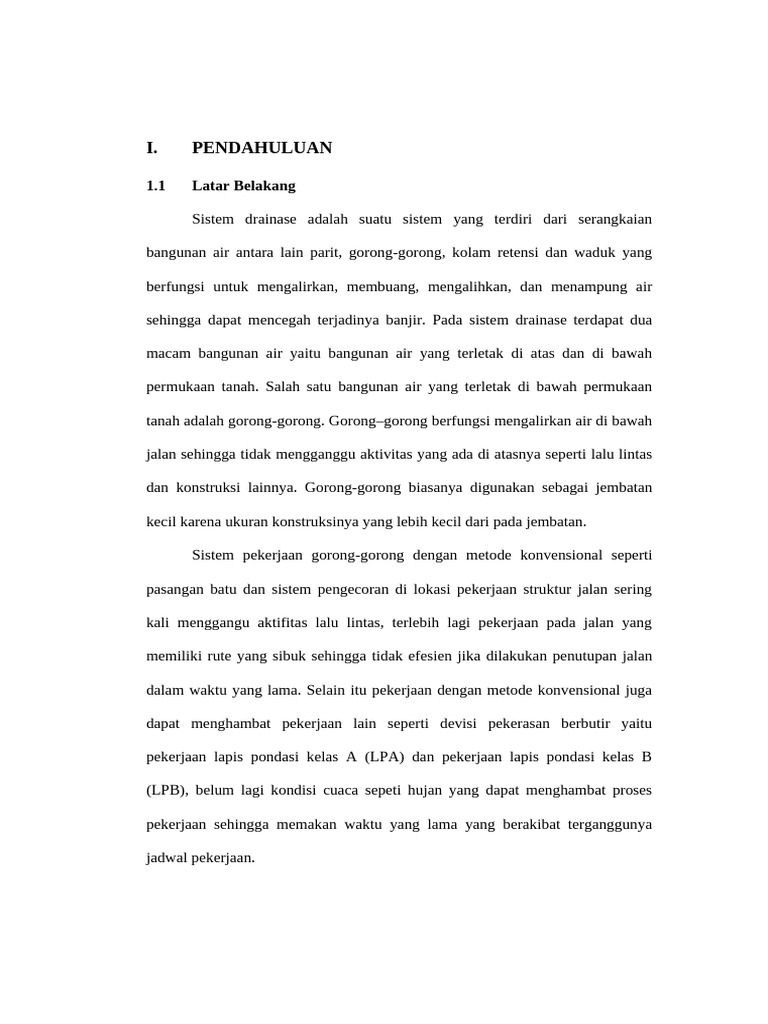 I. PENDAHULUAN

1.1 Latar Belakang

Sistem drainase adalah suatu sistem yang terdiri dari serangkaian bangunan air antara lain parit, gorong-gorong, kolam retensi dan waduk yang berfungsi untuk mengalirkan, membuang, mengalihkan, dan menampung air sehingga dapat mencegah terjadinya banjir. Pada sistem drainase terdapat dua macam bangunan air yaitu bangunan air yang terletak di atas dan di bawah permukaan tanah. Salah satu bangunan air yang terletak di bawah permukaan tanah adalah gorong-gorong. Gorong–gorong berfungsi mengalirkan air di bawah jalan sehingga tidak mengganggu aktivitas yang ada di atasnya seperti lalu lintas dan konstruksi lainnya. Gorong-gorong biasanya digunakan sebagai jembatan kecil karena ukuran konstruksinya yang lebih kecil dari pada jembatan.

Sistem pekerjaan gorong-gorong dengan metode konvensional seperti pasangan batu dan sistem pengecoran di lokasi pekerjaan struktur jalan sering kali menggangu aktifitas lalu lintas, terlebih lagi pekerjaan pada jalan yang memiliki rute yang sibuk sehingga tidak efesien jika dilakukan penutupan jalan dalam waktu yang lama. Selain itu pekerjaan dengan metode konvensional juga dapat menghambat pekerjaan lain seperti devisi pekerasan berbutir yaitu pekerjaan lapis pondasi kelas A (LPA) dan pekerjaan lapis pondasi kelas B (LPB), belum lagi kondisi cuaca sepeti hujan yang dapat menghambat proses pekerjaan sehingga memakan waktu yang lama yang berakibat terganggunya jadwal pekerjaan.